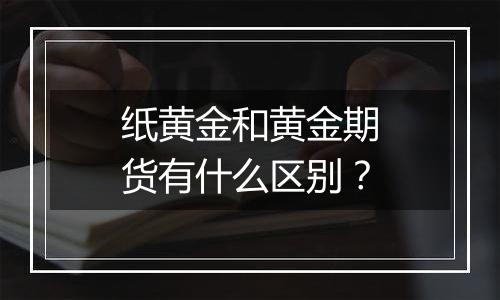 纸黄金和黄金期货有什么区别？